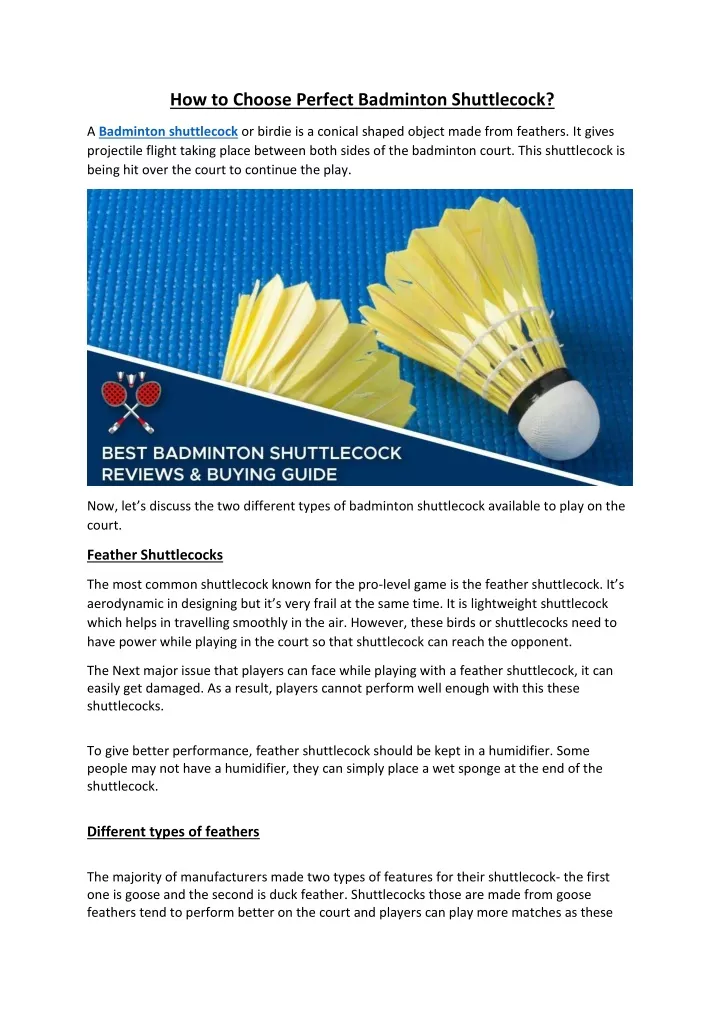 How to Choose Perfect Badminton Shuttlecock?

A Badminton shuttlecock or birdie is a conical shaped object made from feathers. It gives projectile flight taking place between both sides of the badminton court. This shuttlecock is being hit over the court to continue the play.

BEST BADMINTON SHUTTLECOCK REVIEWS & BUYING GUIDE

Now, let's discuss the two different types of badminton shuttlecock available to play on the court.

Feather Shuttlecocks

The most common shuttlecock known for the pro-level game is the feather shuttlecock. It's aerodynamic in designing but it's very frail at the same time. It is lightweight shuttlecock which helps in travelling smoothly in the air. However, these birds or shuttlecocks need to have power while playing in the court so that shuttlecock can reach the opponent.

The Next major issue that players can face while playing with a feather shuttlecock, it can easily get damaged. As a result, players cannot perform well enough with this these shuttlecocks.

To give better performance, feather shuttlecock should be kept in a humidifier. Some people may not have a humidifier, they can simply place a wet sponge at the end of the shuttlecock.

Different types of feathers

The majority of manufacturers made two types of features for their shuttlecock- the first one is goose and the second is duck feather. Shuttlecocks those are made from goose feathers tend to perform better on the court and players can play more matches as these